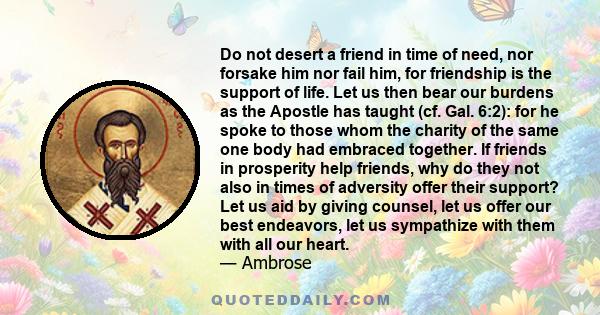 Do not desert a friend in time of need, nor forsake him nor fail him, for friendship is the support of life. Let us then bear our burdens as the Apostle has taught (cf. Gal. 6:2): for he spoke to those whom the charity of the same one body had embraced together. If friends in prosperity help friends, why do they not also in times of adversity offer their support? Let us aid by giving counsel, let us offer our best endeavors, let us sympathize with them with all our heart.
— Ambrose

QUOTEDDAILY.COM